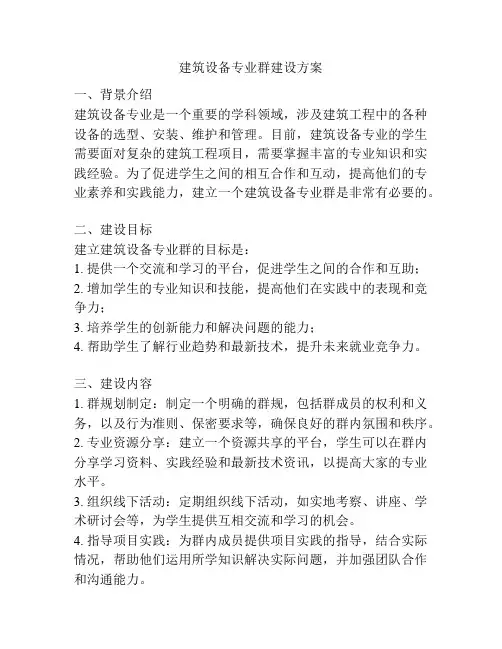 建筑设备专业群建设方案

一、背景介绍
建筑设备专业是一个重要的学科领域，涉及建筑工程中的各种设备的选型、安装、维护和管理。目前，建筑设备专业的学生需要面对复杂的建筑工程项目，需要掌握丰富的专业知识和实践经验。为了促进学生之间的相互合作和互动，提高他们的专业素养和实践能力，建立一个建筑设备专业群是非常有必要的。

二、建设目标
建立建筑设备专业群的目标是：
1. 提供一个交流和学习的平台，促进学生之间的合作和互助；
2. 增加学生的专业知识和技能，提高他们在实践中的表现和竞争力；
3. 培养学生的创新能力和解决问题的能力；
4. 帮助学生了解行业趋势和最新技术，提升未来就业竞争力。

三、建设内容
1. 群规划制定：制定一个明确的群规，包括群成员的权利和义务，以及行为准则、保密要求等，确保良好的群内氛围和秩序。
2. 专业资源分享：建立一个资源共享的平台，学生可以在群内分享学习资料、实践经验和最新技术资讯，以提高大家的专业水平。
3. 组织线下活动：定期组织线下活动，如实地考察、讲座、学术研讨会等，为学生提供互相交流和学习的机会。
4. 指导项目实践：为群内成员提供项目实践的指导，结合实际情况，帮助他们运用所学知识解决实际问题，并加强团队合作和沟通能力。